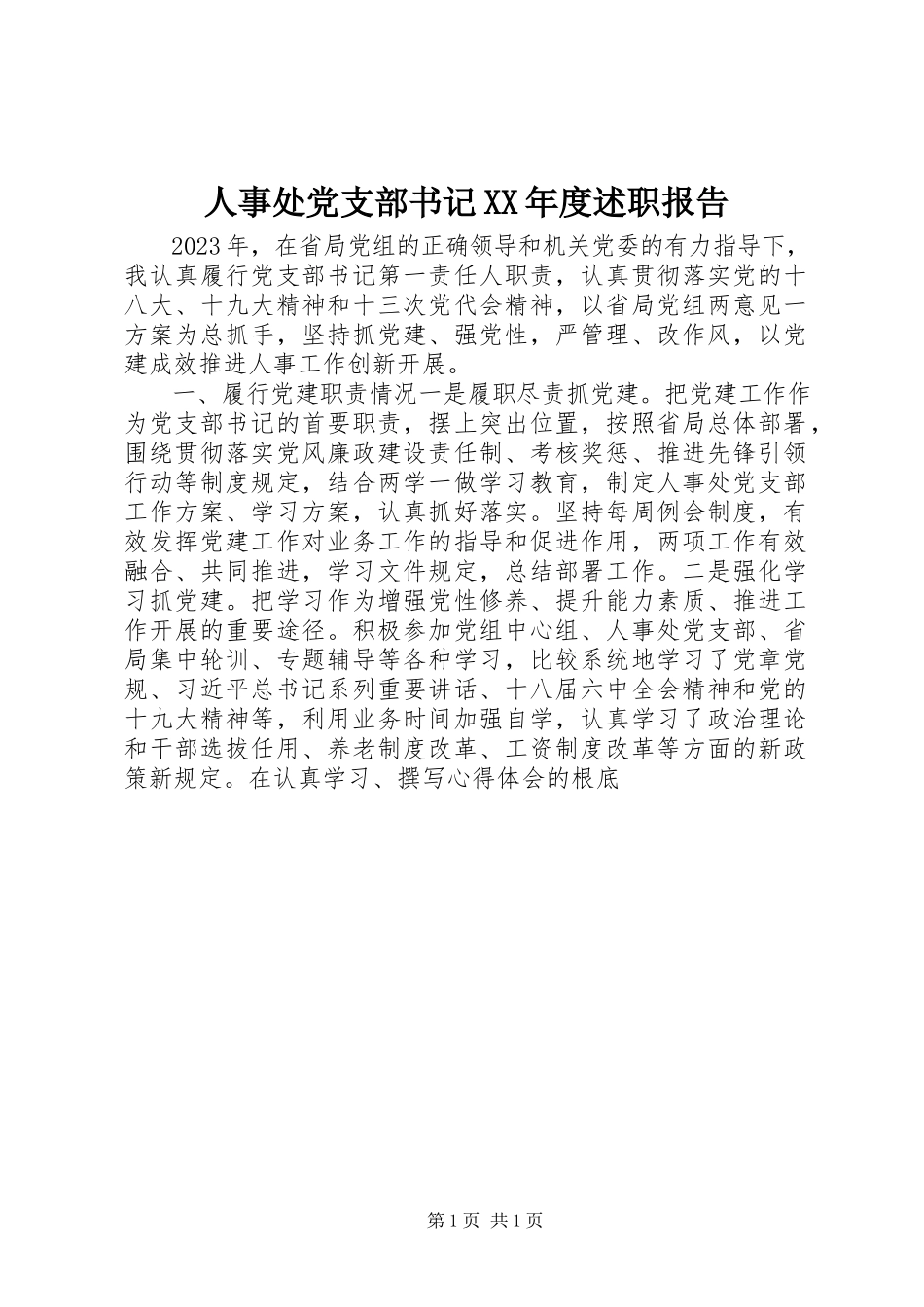 人事处党支部书记XX年度述职报告

2023年，在省局党组的正确领导和机关党委的有力指导下，我认真履行党支部书记第一责任人职责，认真贯彻落实党的十八大、十九大精神和十三次党代会精神，以省局党组两意见一方案为总抓手，坚持抓党建、强党性，严管理、改作风，以党建成效推进人事工作创新开展。

一、履行党建职责情况一是履职尽责抓党建。把党建工作作为党支部书记的首要职责，摆上突出位置，按照省局总体部署，围绕贯彻落实党风廉政建设责任制、考核奖惩、推进先锋引领行动等制度规定，结合两学一做学习教育，制定人事处党支部工作方案、学习方案，认真抓好落实。坚持每周例会制度，有效发挥党建工作对业务工作的指导和促进作用，两项工作有效融合、共同推进，学习文件规定，总结部署工作。二是强化学习抓党建。把学习作为增强党性修养、提升能力素质、推进工作开展的重要途径。积极参加党组中心组、人事处党支部、省局集中轮训、专题辅导等各种学习，比较系统地学习了党章党规、习近平总书记系列重要讲话、十八届六中全会精神和党的十九大精神等，利用业务时间加强自学，认真学习了政治理论和干部选拔任用、养老制度改革、工资制度改革等方面的新政策新规定。在认真学习、撰写心得体会的根底

第1页 共1页